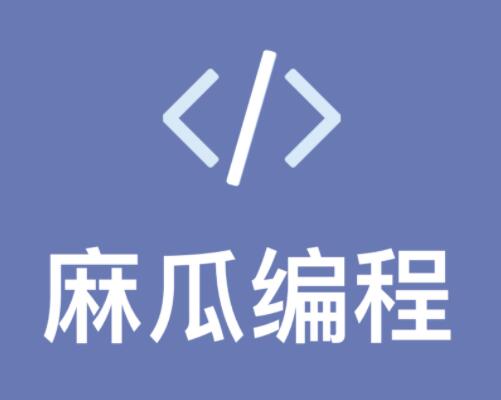 </>

麻瓜编程